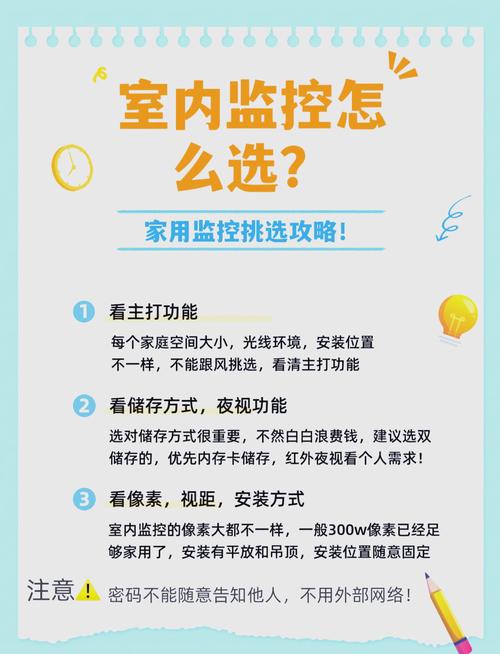 室内监控怎么选？

家用监控挑选攻略！

1 看主打功能
每个家庭空间大小，光线环境，安装位置不一样，不能跟风挑选，看清主打功能

2 看储存方式，夜视功能
选对储存方式很重要，不然白白浪费钱，建议选双储存的，优先内存卡储存，红外夜视看个人需求！

3 看像素，视距，安装方式
室内监控的像素大都不一样，一般300w像素已经足够家用了，安装有平放和吊顶，安装位置随意固定

注意 密码不能随意告知他人，不用外部网络！